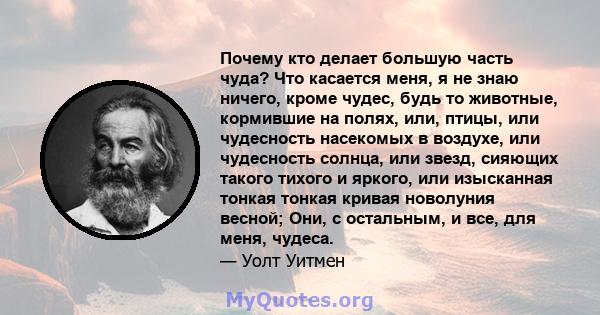 Почему кто делает большую часть чуда? Что касается меня, я не знаю ничего, кроме чудес, будь то животные, кормившие на полях, или, птицы, или чудесность насекомых в воздухе, или чудесность солнца, или звезд, сияющих такого тихого и яркого, или изысканная тонкая тонкая кривая новолуния весной; Они, с остальным, и все, для меня, чудеса.
— Уолт Уитмен

MyQuotes.org